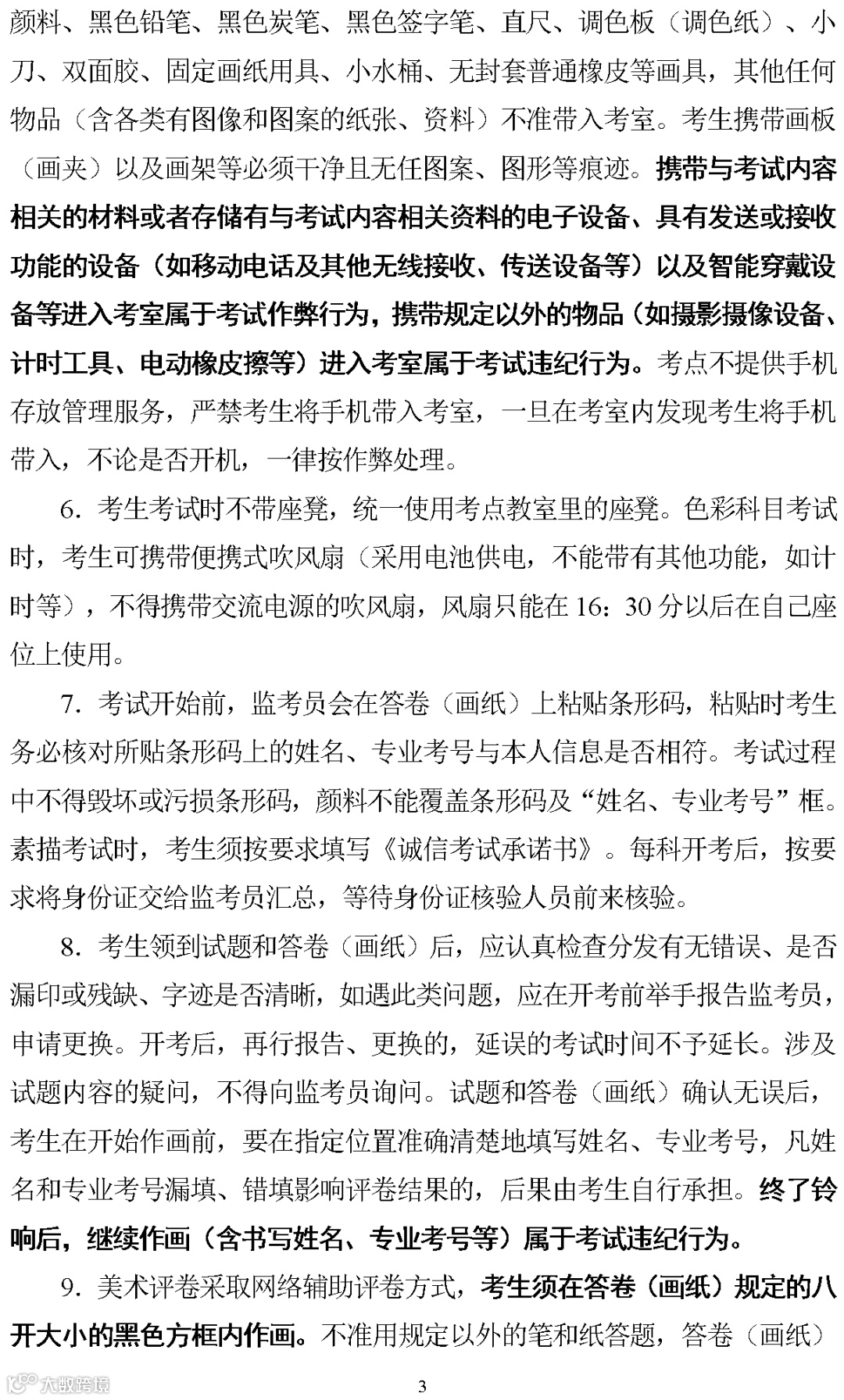 颜料、黑色铅笔、黑色炭笔、黑色签字笔、直尺、调色板（调色纸）、小刀、双面胶、固定画纸用具、小水桶、无封套普通橡皮等画具，其他任何物品（含各类有图像和图案的纸张、资料）不准带入考室。考生携带画板（画夹）以及画架等必须干净且无任图案、图形等痕迹。携带与考试内容相关的材料或者存储有与考试内容相关资料的电子设备、具有发送或接收功能的设备（如移动电话及其他无线接收、传送设备等）以及智能穿戴设备等进入考室属于考试作弊行为，携带规定以外的物品（如摄影摄像设备、计时工具、电动橡皮擦等）进入考室属于考试违纪行为。考点不提供手机存放管理服务，严禁考生将手机带入考室，一旦在考室内发现考生将手机带入，不论是否开机，一律按作弊处理。

6．考生考试时不带座凳，统一使用考点教室里的座凳。色彩科目考试时，考生可携带便携式吹风扇（采用电池供电，不能带有其他功能，如计时等），不得携带交流电源的吹风扇，风扇只能在 16：30 分以后在自己座位上使用。

7．考试开始前，监考员会在答卷（画纸）上粘贴条形码，粘贴时考生务必核对所贴条形码上的姓名、专业考号与本人信息是否相符。考试过程中不得毁坏或污损条形码，颜料不能覆盖条形码及“姓名、专业考号”框。素描考试时，考生须按要求填写《诚信考试承诺书》。每科开考后，按要求将身份证交给监考员汇总，等待身份证核验人员前来核验。

8．考生领到试题和答卷（画纸）后，应认真检查分发有无错误、是否漏印或残缺、字迹是否清晰，如遇此类问题，应在开考前举手报告监考员，申请更换。开考后，再行报告、更换的，延误的考试时间不予延长。涉及试题内容的疑问，不得向监考员询问。试题和答卷（画纸）确认无误后，考生在开始作画前，要在指定位置准确清楚地填写姓名、专业考号，凡姓名和专业考号漏填、错填影响评卷结果的，后果由考生自行承担。终了铃响后，继续作画（含书写姓名、专业考号等）属于考试违纪行为。

9．美术评卷采取网络辅助评卷方式，考生须在答卷（画纸）规定的八开大小的黑色方框内作画。不准用规定以外的笔和纸答题，答卷（画纸）

大数跨境

3